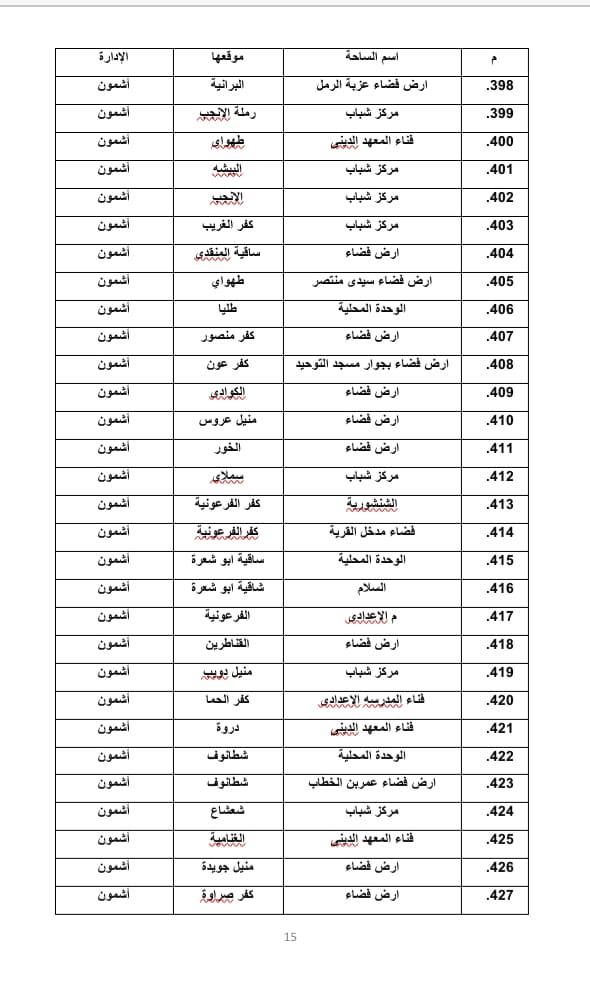 | م | اسم الساحة | موقعها | الإدارة |
|---|---|---|---|
| .398 | ارض فضاء عزبة الرمل | البرانية | أشمون |
| .399 | مركز شباب | رملة الإنجب | أشمون |
| .400 | فناء المعهد الدينى | طهواى | أشمون |
| .401 | مركز شباب | البيشه | أشمون |
| .402 | مركز شباب | الإنجب | أشمون |
| .403 | مركز شباب | كفر الغريب | أشمون |
| .404 | ارض فضاء | ساقية المنقدى | أشمون |
| .405 | ارض فضاء سيدى منتصر | طهواي | أشمون |
| .406 | الوحدة المحلية | طليا | أشمون |
| .407 | ارض فضاء | كفر منصور | أشمون |
| .408 | ارض فضاء بجوار مسجد التوحيد | كفر عون | أشمون |
| .409 | ارض فضاء | الكوادى | أشمون |
| .410 | ارض فضاء | منيل عروس | أشمون |
| .411 | ارض فضاء | الخور | أشمون |
| .412 | مركز شباب | سملاى | أشمون |
| .413 | الشنشورية | كفر الفرعونية | أشمون |
| .414 | فضاء مدخل القرية | كفرالفرعونية | أشمون |
| .415 | الوحدة المحلية | ساقية ابو شعرة | أشمون |
| .416 | السلام | شاقية ابو شعرة | أشمون |
| .417 | م الإعدادى | الفرعونية | أشمون |
| .418 | ارض فضاء | القناطرين | أشمون |
| .419 | مركز شباب | منيل دويب | أشمون |
| .420 | فناء المدرسه الإعدادى | كفر الحما | أشمون |
| .421 | فناء المعهد الدينى | دروة | أشمون |
| .422 | الوحدة المحلية | شطانوف | أشمون |
| .423 | ارض فضاء عمربن الخطاب | شطانوف | أشمون |
| .424 | مركز شباب | شعشاع | أشمون |
| .425 | فناء المعهد الدينى | الغنامية | أشمون |
| .426 | ارض فضاء | منيل جويدة | أشمون |
| .427 | ارض فضاء | كفر صراوة | أشمون |

15